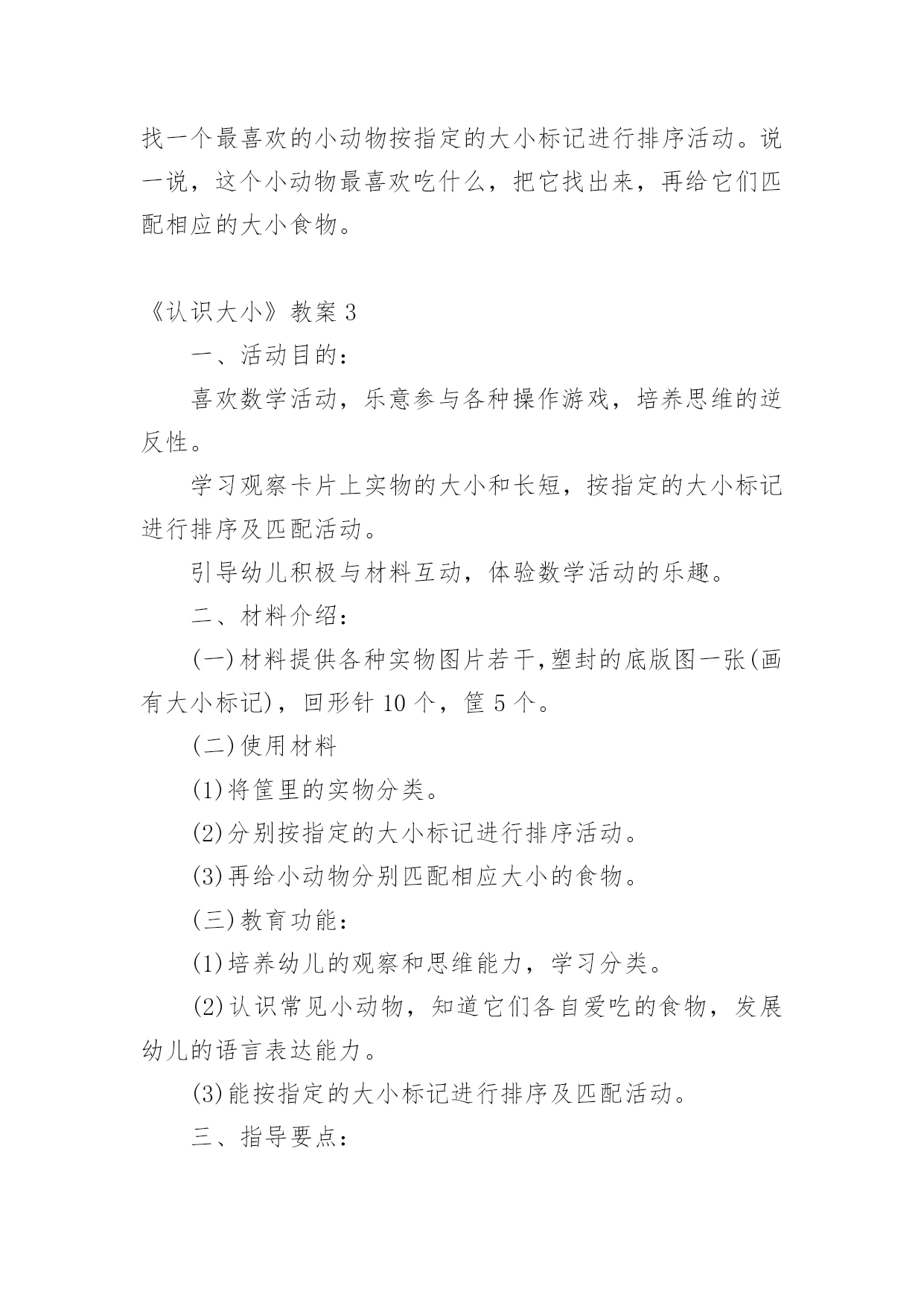 找一个最喜欢的小动物按指定的大小标记进行排序活动。说一说，这个小动物最喜欢吃什么，把它找出来，再给它们匹配相应的大小食物。

《认识大小》教案 3

一、活动目的：

喜欢数学活动，乐意参与各种操作游戏，培养思维的逆反性。

学习观察卡片上实物的大小和长短，按指定的大小标记进行排序及匹配活动。

引导幼儿积极与材料互动，体验数学活动的乐趣。

二、材料介绍：

(一)材料提供各种实物图片若干,塑封的底版图一张(画有大小标记)，回形针 10 个，筐 5 个。

(二)使用材料

(1)将筐里的实物分类。

(2)分别按指定的大小标记进行排序活动。

(3)再给小动物分别匹配相应大小的食物。

(三)教育功能：

(1)培养幼儿的观察和思维能力，学习分类。

(2)认识常见小动物，知道它们各自爱吃的食物，发展幼儿的语言表达能力。

(3)能按指定的大小标记进行排序及匹配活动。

三、指导要点：